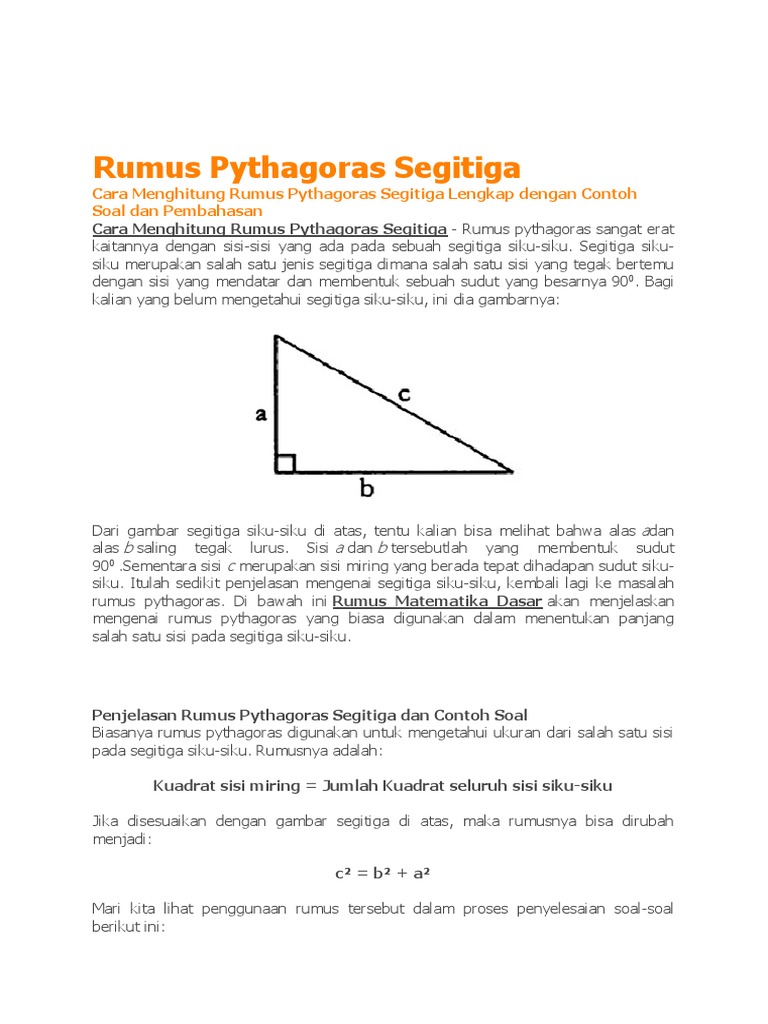 Rumus Pythagoras Segitiga

Cara Menghitung Rumus Pythagoras Segitiga Lengkap dengan Contoh Soal dan Pembahasan

Cara Menghitung Rumus Pythagoras Segitiga - Rumus pythagoras sangat erat kaitannya dengan sisi-sisi yang ada pada sebuah segitiga siku-siku. Segitiga siku-siku merupakan salah satu jenis segitiga dimana salah satu sisi yang tegak bertemu dengan sisi yang mendatar dan membentuk sebuah sudut yang besarnya $90^0$. Bagi kalian yang belum mengetahui segitiga siku-siku, ini dia gambarnya:

a

c

b

Dari gambar segitiga siku-siku di atas, tentu kalian bisa melihat bahwa alas adan alas b saling tegak lurus. Sisi a dan b tersebutlah yang membentuk sudut $90^0$ .Sementara sisi c merupakan sisi miring yang berada tepat dihadapan sudut siku-siku. Itulah sedikit penjelasan mengenai segitiga siku-siku, kembali lagi ke masalah rumus pythagoras. Di bawah ini Rumus Matematika Dasar akan menjelaskan mengenai rumus pythagoras yang biasa digunakan dalam menentukan panjang salah satu sisi pada segitiga siku-siku.

Penjelasan Rumus Pythagoras Segitiga dan Contoh Soal

Biasanya rumus pythagoras digunakan untuk mengetahui ukuran dari salah satu sisi pada segitiga siku-siku. Rumusnya adalah:

Kuadrat sisi miring = Jumlah Kuadrat seluruh sisi siku-siku

Jika disesuaikan dengan gambar segitiga di atas, maka rumusnya bisa dirubah menjadi:

$c^2 = b^2 + a^2$

Mari kita lihat penggunaan rumus tersebut dalam proses penyelesaian soal-soal berikut ini: